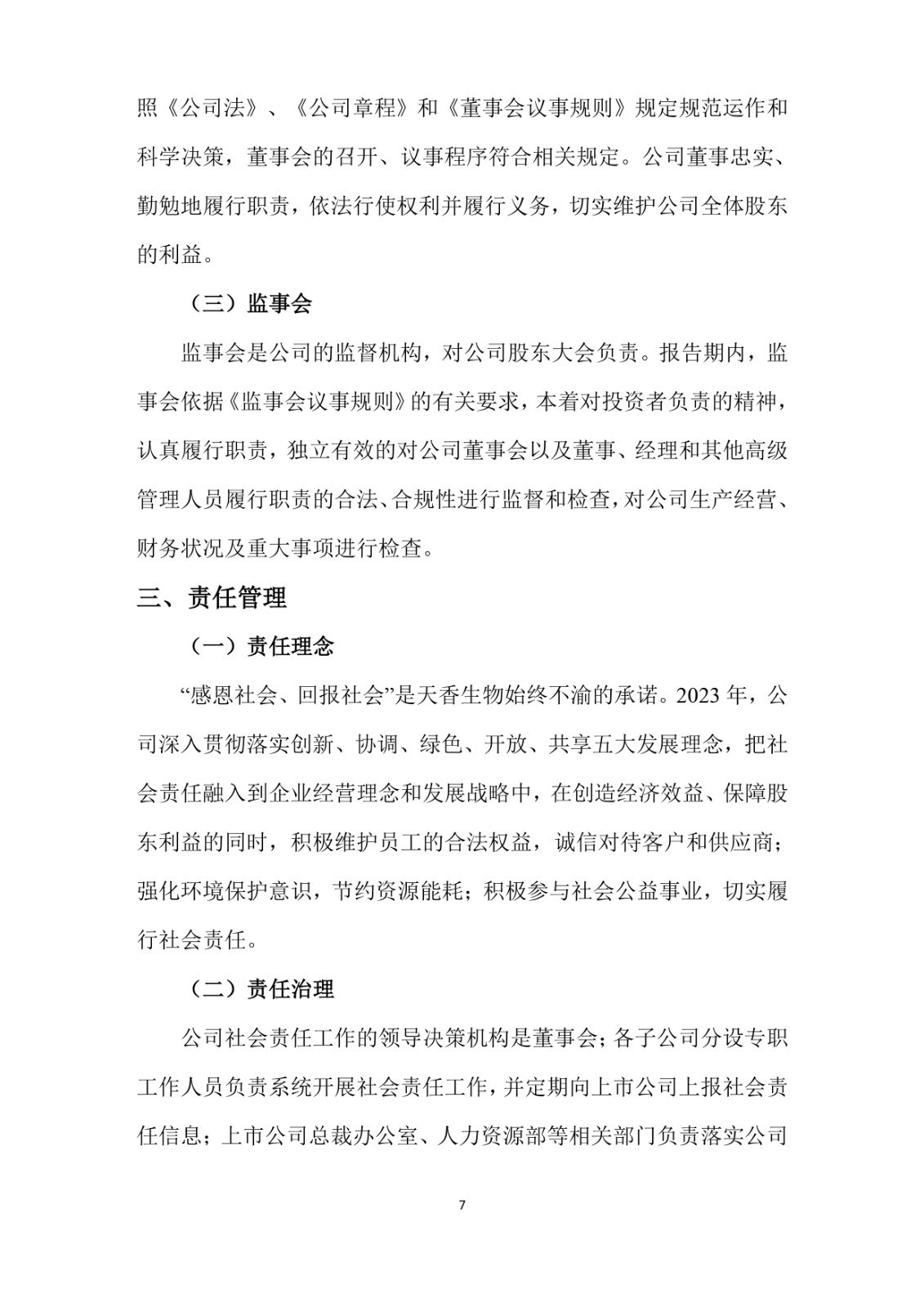 照《公司法》、《公司章程》和《董事会议事规则》规定规范运作和科学决策，董事会的召开、议事程序符合相关规定。公司董事忠实、勤勉地履行职责，依法行使权利并履行义务，切实维护公司全体股东的利益。

（三）监事会

监事会是公司的监督机构，对公司股东大会负责。报告期内，监事会依据《监事会议事规则》的有关要求，本着对投资者负责的精神，认真履行职责，独立有效的对公司董事会以及董事、经理和其他高级管理人员履行职责的合法、合规性进行监督和检查，对公司生产经营、财务状况及重大事项进行检查。

三、责任管理

（一）责任理念

“感恩社会、回报社会”是天香生物始终不渝的承诺。2023 年，公司深入贯彻落实创新、协调、绿色、开放、共享五大发展理念，把社会责任融入到企业经营理念和发展战略中，在创造经济效益、保障股东利益的同时，积极维护员工的合法权益，诚信对待客户和供应商；强化环境保护意识，节约资源能耗；积极参与社会公益事业，切实履行社会责任。

（二）责任治理

公司社会责任工作的领导决策机构是董事会；各子公司分设专职工作人员负责系统开展社会责任工作，并定期向上市公司上报社会责任信息；上市公司总裁办公室、人力资源部等相关部门负责落实公司

7